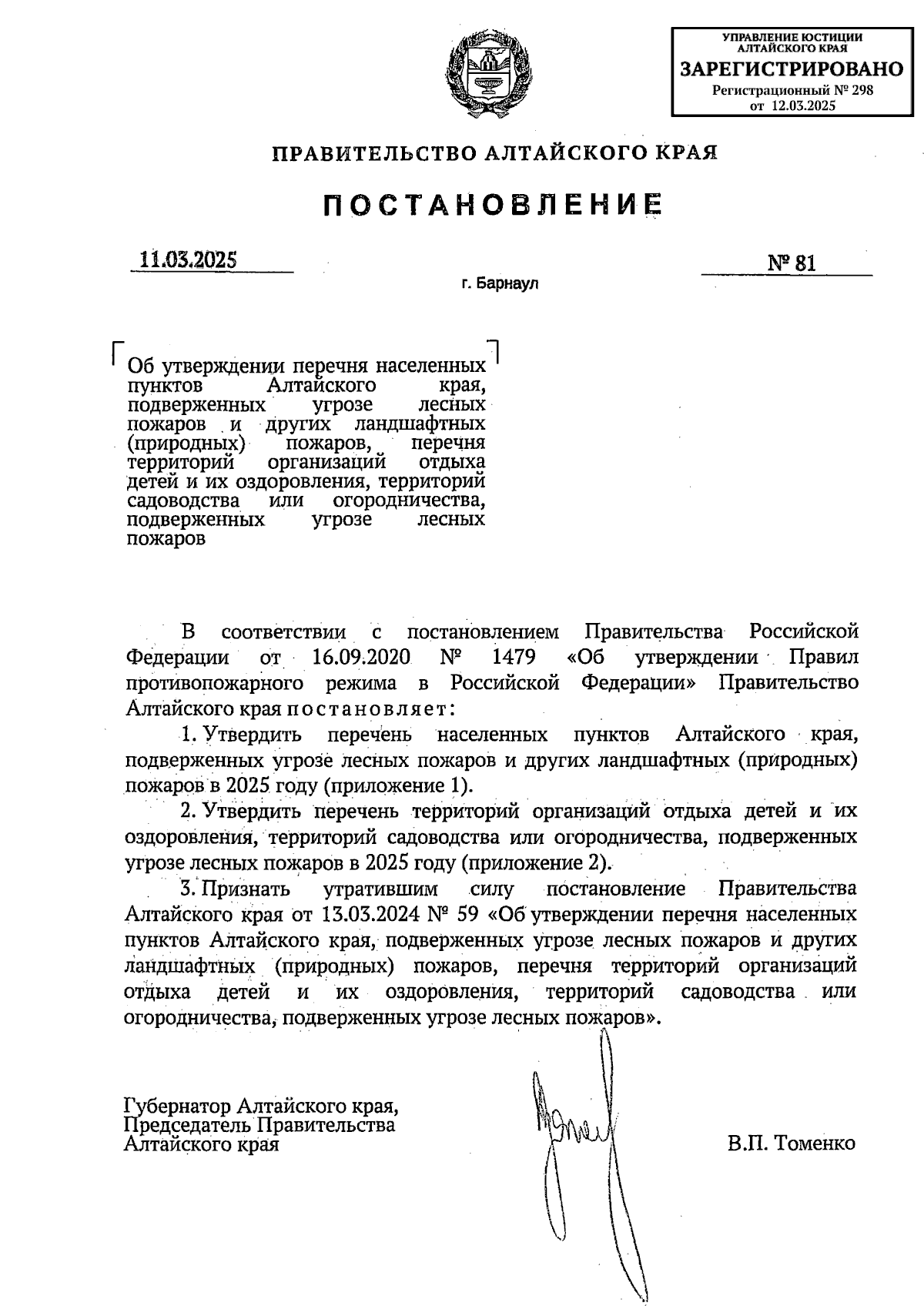 УПРАВЛЕНИЕ ЮСТИЦИИ АЛТАЙСКОГО КРАЯ
ЗАРЕГИСТРИРОВАНО
Регистрационный № 298
от 12.03.2025

ПРАВИТЕЛЬСТВО АЛТАЙСКОГО КРАЯ

ПОСТАНОВЛЕНИЕ

11.03.2025

№ 81

г. Барнаул

Об утверждении перечня населенных пунктов Алтайского края, подверженных угрозе лесных пожаров и других ландшафтных (природных) пожаров, перечня территорий организаций отдыха детей и их оздоровления, территорий садоводства или огородничества, подверженных угрозе лесных пожаров

В соответствии с постановлением Правительства Российской Федерации от 16.09.2020 № 1479 «Об утверждении Правил противопожарного режима в Российской Федерации» Правительство Алтайского края постановляет:

1. Утвердить перечень населенных пунктов Алтайского края, подверженных угрозе лесных пожаров и других ландшафтных (природных) пожаров в 2025 году (приложение 1).

2. Утвердить перечень территорий организаций отдыха детей и их оздоровления, территорий садоводства или огородничества, подверженных угрозе лесных пожаров в 2025 году (приложение 2).

3. Признать утратившим силу постановление Правительства Алтайского края от 13.03.2024 № 59 «Об утверждении перечня населенных пунктов Алтайского края, подверженных угрозе лесных пожаров и других ландшафтных (природных) пожаров, перечня территорий организаций отдыха детей и их оздоровления, территорий садоводства или огородничества, подверженных угрозе лесных пожаров».

Губернатор Алтайского края,
Председатель Правительства
Алтайского края

В.П. Томенко